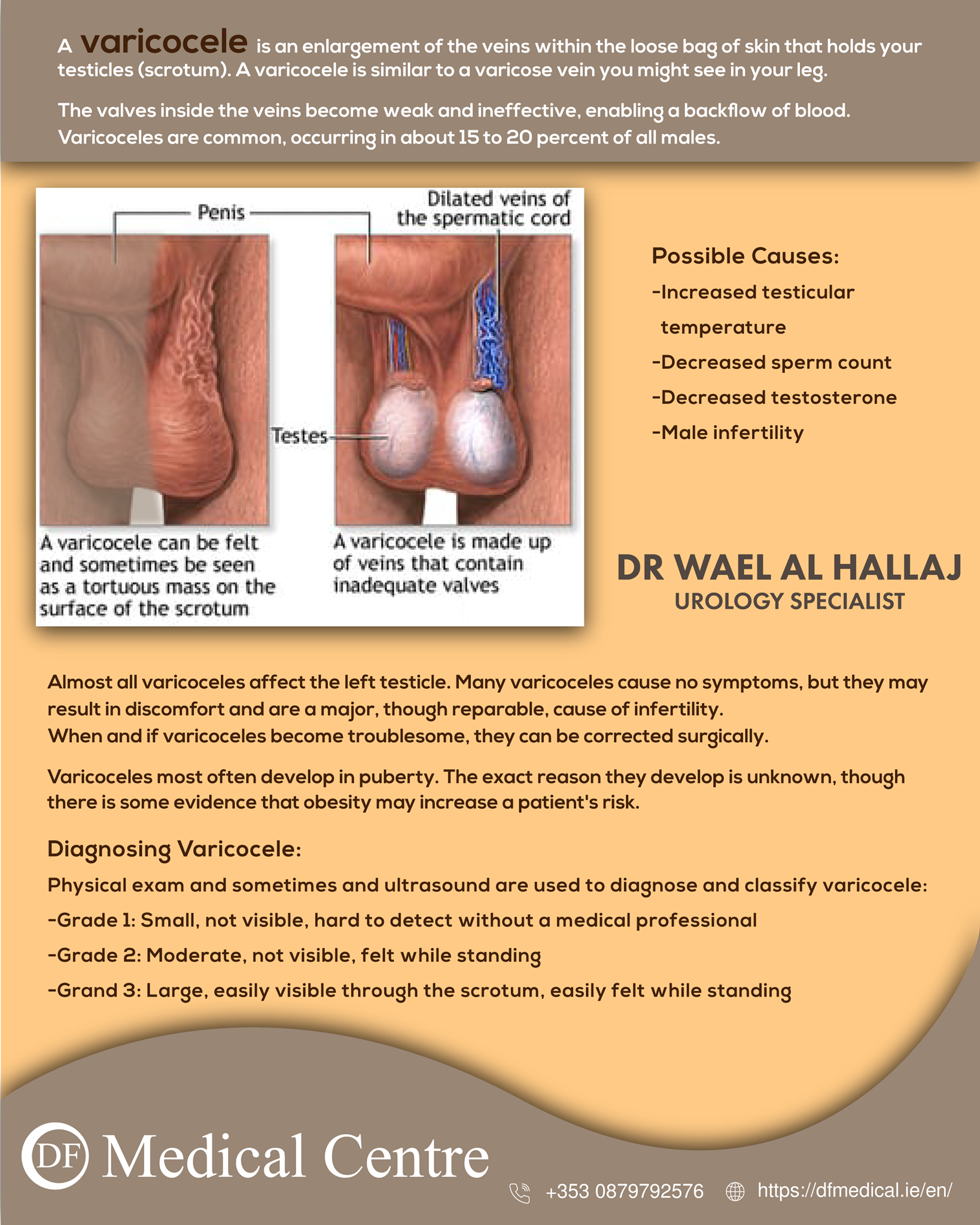 A varicocele is an enlargement of the veins within the loose bag of skin that holds your testicles (scrotum). A varicocele is similar to a varicose vein you might see in your leg.

The valves inside the veins become weak and ineffective, enabling a backflow of blood. Varicoceles are common, occurring in about 15 to 20 percent of all males.

Penis

Dilated veins of the spermatic cord

Testes

A varicocele can be felt and sometimes be seen as a tortuous mass on the surface of the scrotum

A varicocele is made up of veins that contain inadequate valves

Possible Causes:
-Increased testicular temperature
-Decreased sperm count
-Decreased testosterone
-Male infertility

DR WAEL AL HALLAJ
UROLOGY SPECIALIST

Almost all varicoceles affect the left testicle. Many varicoceles cause no symptoms, but they may result in discomfort and are a major, though reparable, cause of infertility.
When and if varicoceles become troublesome, they can be corrected surgically.

Varicoceles most often develop in puberty. The exact reason they develop is unknown, though there is some evidence that obesity may increase a patient's risk.

Diagnosing Varicocele:
Physical exam and sometimes and ultrasound are used to diagnose and classify varicocele:
-Grade 1: Small, not visible, hard to detect without a medical professional
-Grade 2: Moderate, not visible, felt while standing
-Grand 3: Large, easily visible through the scrotum, easily felt while standing

DF Medical Centre

+353 0879792576 https://dfmedical.ie/en/